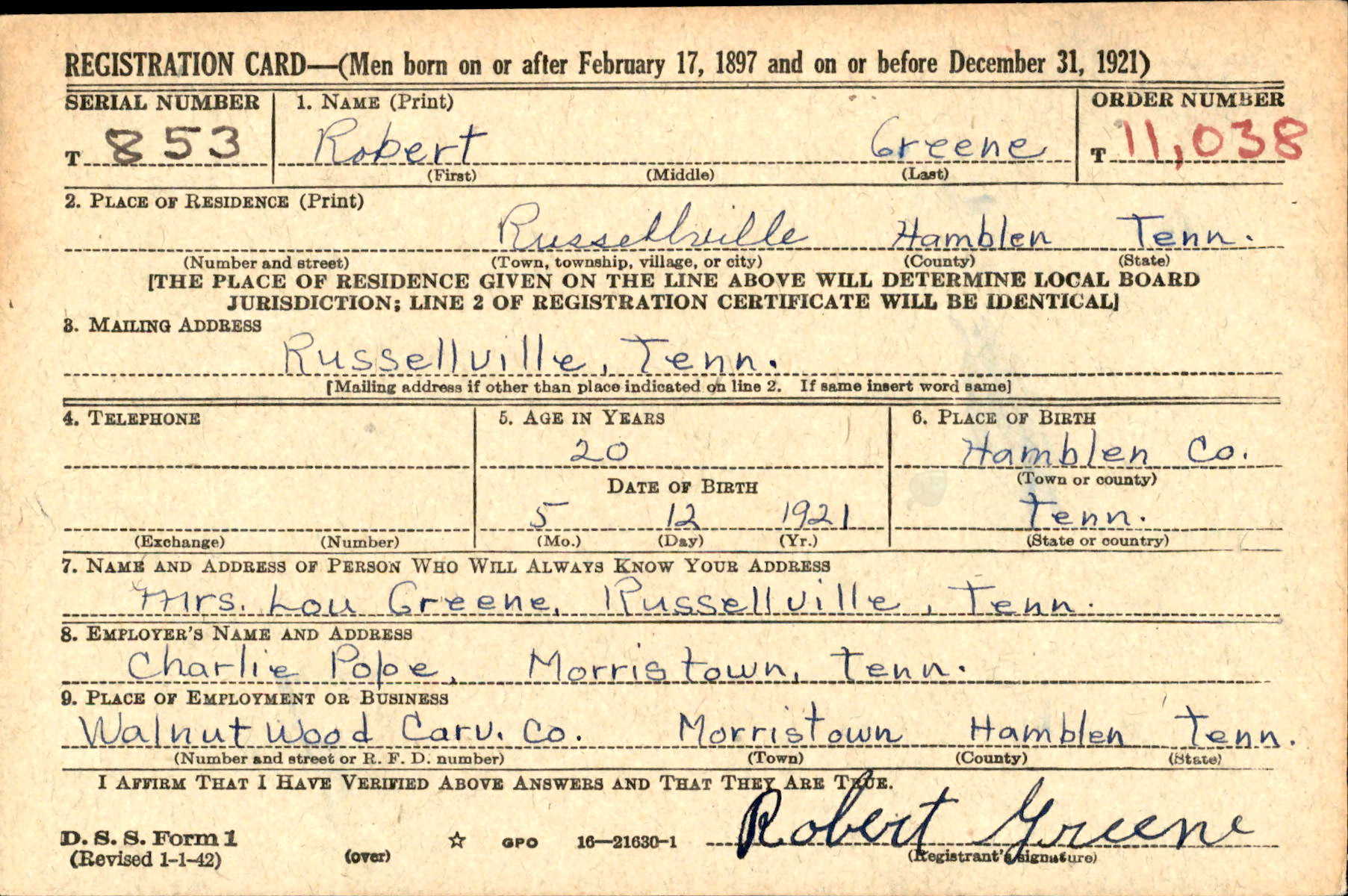 REGISTRATION CARD—(Men born on or after February 17, 1897 and on or before December 31, 1921)

SERIAL NUMBER
T 853

1. NAME (Print)
Robert Greene
(First) (Middle) (Last)

ORDER NUMBER
T 11,038

2. PLACE OF RESIDENCE (Print)
Russellville Hamblen Tenn.
(Number and street) (Town, township, village, or city) (County) (State)

[THE PLACE OF RESIDENCE GIVEN ON THE LINE ABOVE WILL DETERMINE LOCAL BOARD JURISDICTION; LINE 2 OF REGISTRATION CERTIFICATE WILL BE IDENTICAL]

3. MAILING ADDRESS
Russellville, Tenn.
[Mailing address if other than place indicated on line 2. If same insert word same]

4. TELEPHONE
(Exchange) (Number)

5. AGE IN YEARS
20
DATE OF BIRTH
5 12 1921
(Mo.) (Day) (Yr.)

6. PLACE OF BIRTH
Hamblen Co.
(Town or county)
Tenn.
(State or country)

7. NAME AND ADDRESS OF PERSON WHO WILL ALWAYS KNOW YOUR ADDRESS
Mrs. Lou Greene, Russellville, Tenn.

8. EMPLOYER'S NAME AND ADDRESS
Charlie Pope, Morristown, Tenn.

9. PLACE OF EMPLOYMENT OR BUSINESS
Walnut Wood Carv. Co. Morristown Hamblen Tenn.
(Number and street or R. F. D. number) (Town) (County) (State)

I AFFIRM THAT I HAVE VERIFIED ABOVE ANSWERS AND THAT THEY ARE TRUE.

D. S. S. Form 1
(Revised 1-1-42)
(over)
☆ GPO 16—21630-1
Robert Greene
(Registrant's signature)